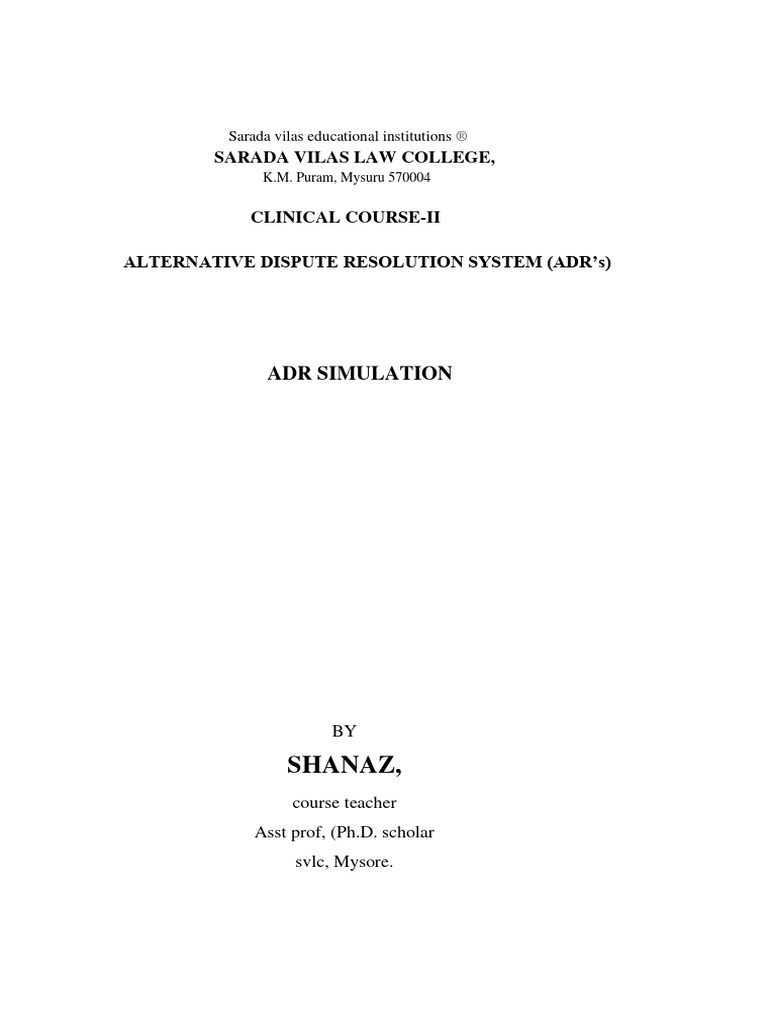 Sarada vilas educational institutions ®
SARADA VILAS LAW COLLEGE,
K.M. Puram, Mysuru 570004

CLINICAL COURSE-II

ALTERNATIVE DISPUTE RESOLUTION SYSTEM (ADR's)

ADR SIMULATION

BY
SHANAZ,
course teacher
Asst prof, (Ph.D. scholar
svlc, Mysore.